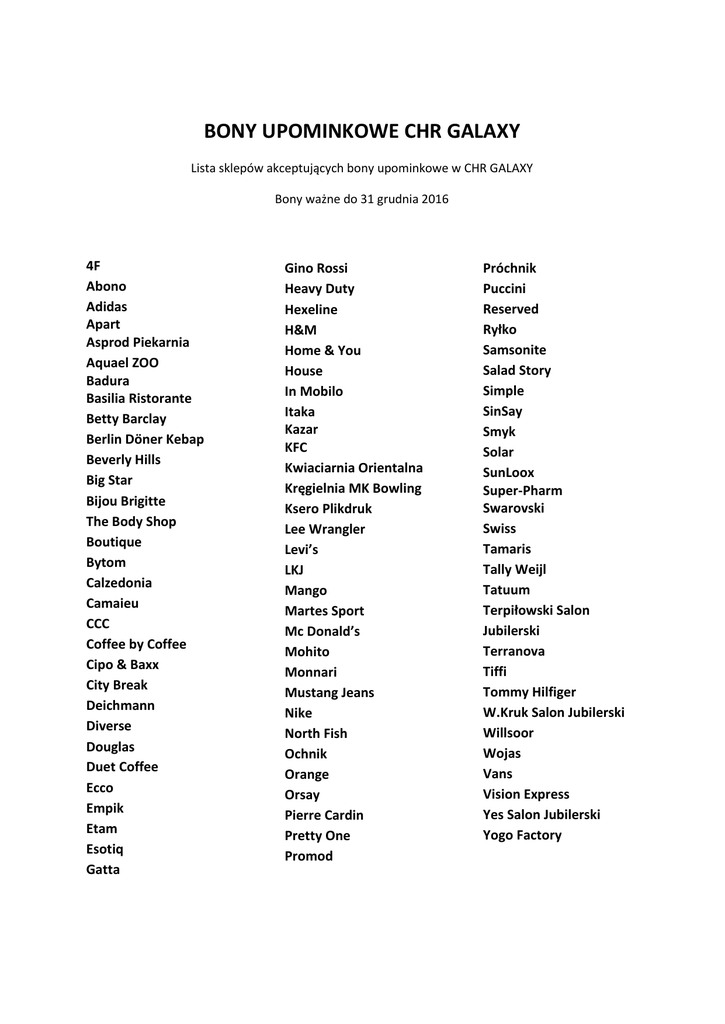 BONY UPOMINKOWE CHR GALAXY

Lista sklepów akceptujących bony upominkowe w CHR GALAXY

Bony ważne do 31 grudnia 2016

4F
Abono
Adidas
Apart
Asprod Piekarnia
Aquael ZOO
Badura
Basilia Ristorante
Betty Barclay
Berlin Döner Kebap
Beverly Hills
Big Star
Bijou Brigitte
The Body Shop
Boutique
Bytom
Calzedonia
Camaieu
CCC
Coffee by Coffee
Cipo & Baxx
City Break
Deichmann
Diverse
Douglas
Duet Coffee
Ecco
Empik
Etam
Esotiq
Gatta

Gino Rossi
Heavy Duty
Hexeline
H&M
Home & You
House
In Mobilo
Itaka
Kazar
KFC
Kwiaciarnia Orientalna
Kręgielnia MK Bowling
Ksero Plikdruk
Lee Wrangler
Levi's
LKJ
Mango
Martes Sport
Mc Donald's
Mohito
Monnari
Mustang Jeans
Nike
North Fish
Ochnik
Orange
Orsay
Pierre Cardin
Pretty One
Promod

Próchnik
Puccini
Reserved
Ryłko
Samsonite
Salad Story
Simple
SinSay
Smyk
Solar
SunLoox
Super-Pharm
Swarovski
Swiss
Tamaris
Tally Weijl
Tatuum
Terpiłowski Salon
Jubilerski
Terranova
Tiffi
Tommy Hilfiger
W.Kruk Salon Jubilerski
Willsoor
Wojas
Vans
Vision Express
Yes Salon Jubilerski
Yogo Factory